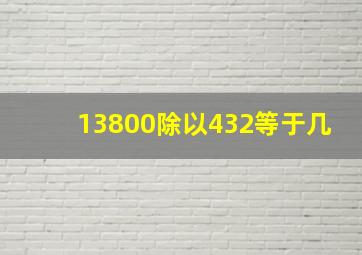 13800除以432等于几